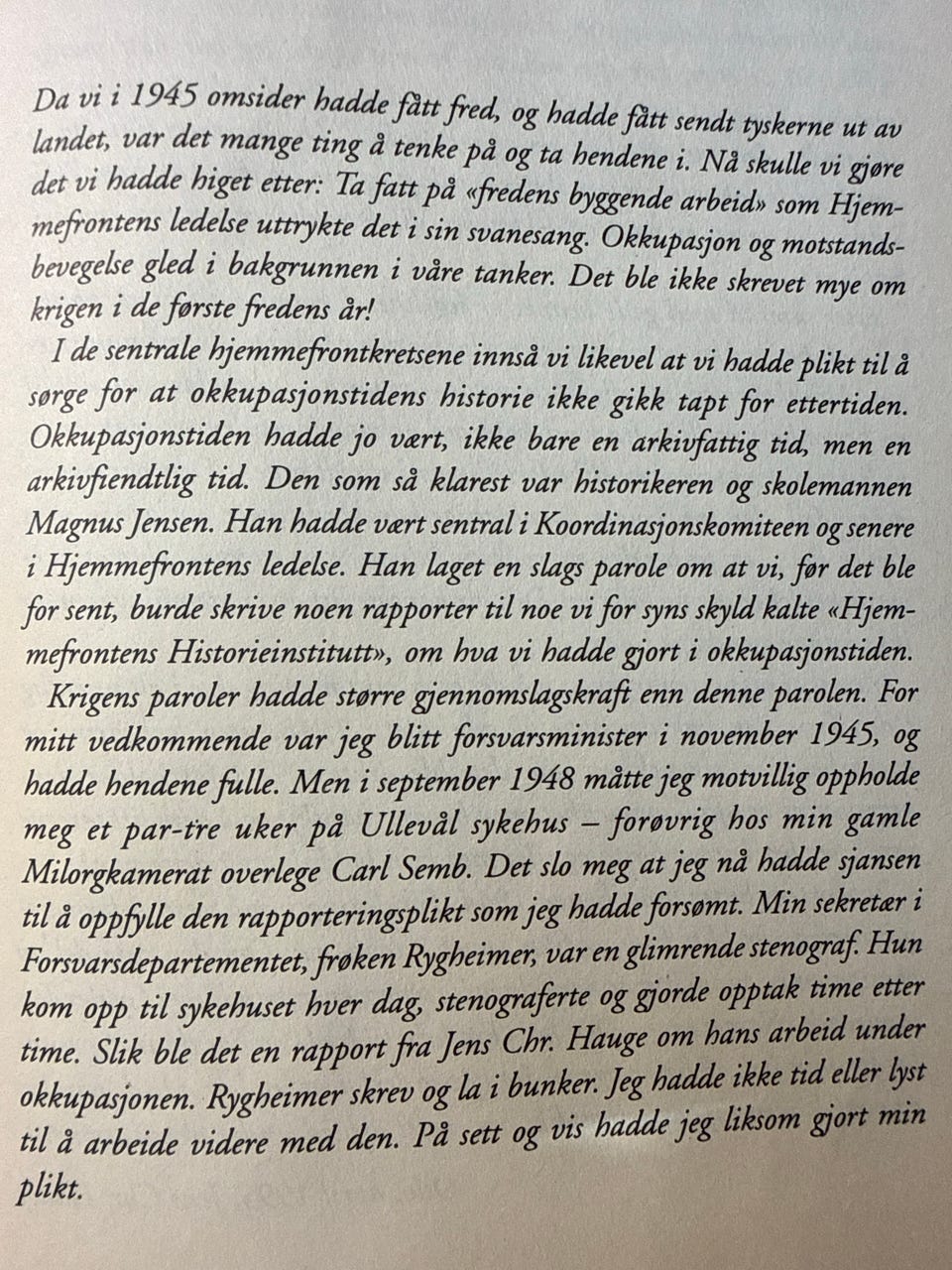 Da vi i 1945 omsider hadde fått fred, og hadde fått sendt tyskerne ut av landet, var det mange ting å tenke på og ta hendene i. Nå skulle vi gjøre det vi hadde higet etter: Ta fatt på «fredens byggende arbeid» som Hjemmefrontens ledelse uttrykte det i sin svanesang. Okkupasjon og motstandsbevegelse gled i bakgrunnen i våre tanker. Det ble ikke skrevet mye om krigen i de første fredens år!

I de sentrale hjemmefrontkretsene innså vi likevel at vi hadde plikt til å sørge for at okkupasjonstidens historie ikke gikk tapt for ettertiden. Okkupasjonstiden hadde jo vært, ikke bare en arkivfattig tid, men en arkivfiendtlig tid. Den som så klarest var historikeren og skolemannen Magnus Jensen. Han hadde vært sentral i Koordinasjonskomiteen og senere i Hjemmefrontens ledelse. Han laget en slags parole om at vi, før det ble for sent, burde skrive noen rapporter til noe vi for syns skyld kalte «Hjemmefrontens Historieinstitutt», om hva vi hadde gjort i okkupasjonstiden.

Krigens paroler hadde større gjennomslagskraft enn denne parolen. For mitt vedkommende var jeg blitt forsvarsminister i november 1945, og hadde hendene fulle. Men i september 1948 måtte jeg motvillig oppholde meg et par-tre uker på Ullevål sykehus – forøvrig hos min gamle Milorgkamerat overlege Carl Semb. Det slo meg at jeg nå hadde sjansen til å oppfylle den rapporteringsplikt som jeg hadde forsømt. Min sekretær i Forsvarsdepartementet, frøken Rygheimer, var en glimrende stenograf. Hun kom opp til sykehuset hver dag, stenograferte og gjorde opptak time etter time. Slik ble det en rapport fra Jens Chr. Hauge om hans arbeid under okkupasjonen. Rygheimer skrev og la i bunker. Jeg hadde ikke tid eller lyst til å arbeide videre med den. På sett og vis hadde jeg liksom gjort min plikt.